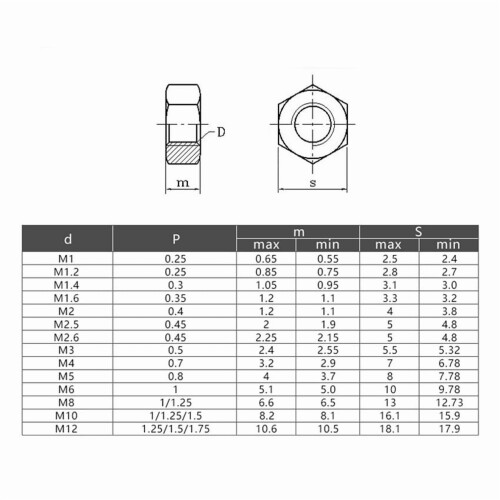 D

m

s

| d | P | m max | m min | S max | S min |
|---|---|---|---|---|---|
| M1 | 0.25 | 0.65 | 0.55 | 2.5 | 2.4 |
| M1.2 | 0.25 | 0.85 | 0.75 | 2.8 | 2.7 |
| M1.4 | 0.3 | 1.05 | 0.95 | 3.1 | 3.0 |
| M1.6 | 0.35 | 1.2 | 1.1 | 3.3 | 3.2 |
| M2 | 0.4 | 1.2 | 1.1 | 4 | 3.8 |
| M2.5 | 0.45 | 2 | 1.9 | 5 | 4.8 |
| M2.6 | 0.45 | 2.25 | 2.15 | 5 | 4.8 |
| M3 | 0.5 | 2.4 | 2.55 | 5.5 | 5.32 |
| M4 | 0.7 | 3.2 | 2.9 | 7 | 6.78 |
| M5 | 0.8 | 4 | 3.7 | 8 | 7.78 |
| M6 | 1 | 5.1 | 5.0 | 10 | 9.78 |
| M8 | 1/1.25 | 6.6 | 6.5 | 13 | 12.73 |
| M10 | 1/1.25/1.5 | 8.2 | 8.1 | 16.1 | 15.9 |
| M12 | 1.25/1.5/1.75 | 10.6 | 10.5 | 18.1 | 17.9 |